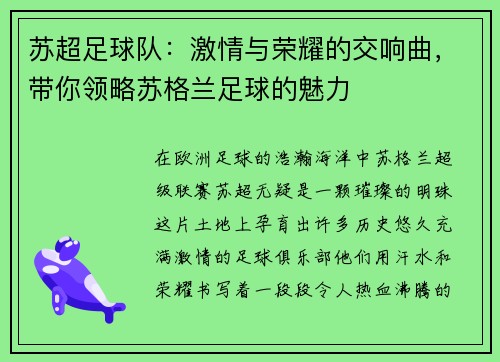 苏超足球队：激情与荣耀的交响曲，带你领略苏格兰足球的魅力

在欧洲足球的浩瀚海洋中苏格兰超级联赛苏超无疑是一颗璀璨的明珠这片土地上孕育出许多历史悠久充满激情的足球俱乐部他们用汗水和荣耀书写着一段段令人热血沸腾的